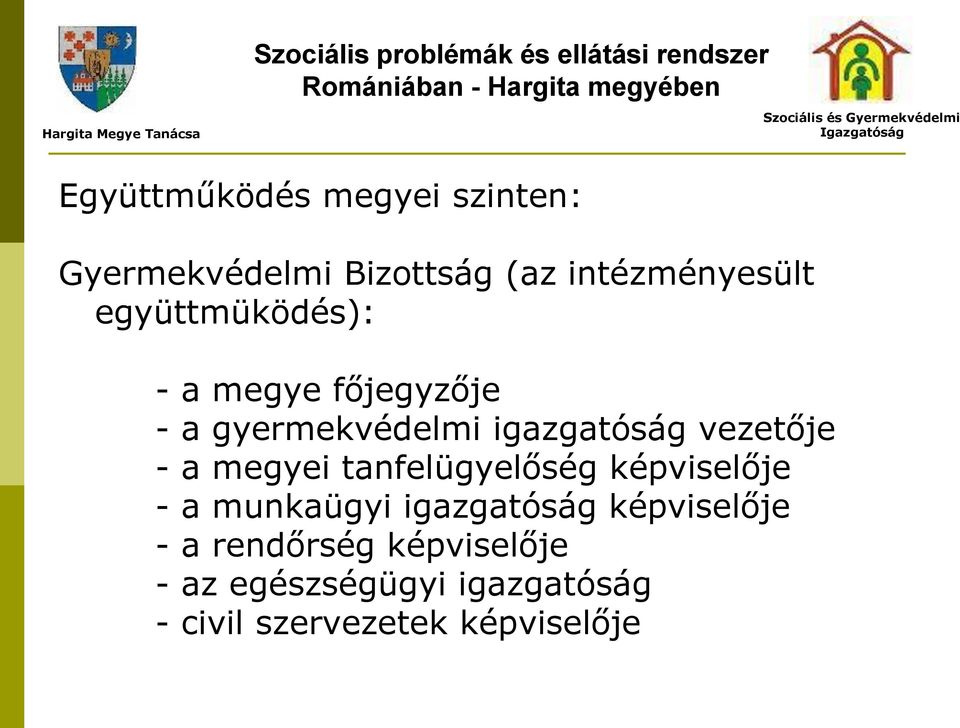 Hargita Megye Tanácsa

Szociális problémák és ellátási rendszer Romániában - Hargita megyében

Szociális és Gyermekvédelmi Igazgatóság

Együttműködés megyei szinten:

Gyermekvédelmi Bizottság (az intézményesült együttmüködés):

- a megye főjegyzője
- a gyermekvédelmi igazgatóság vezetője
- a megyei tanfelügyelőség képviselője
- a munkaügyi igazgatóság képviselője
- a rendőrség képviselője
- az egészségügyi igazgatóság
- civil szervezetek képviselője